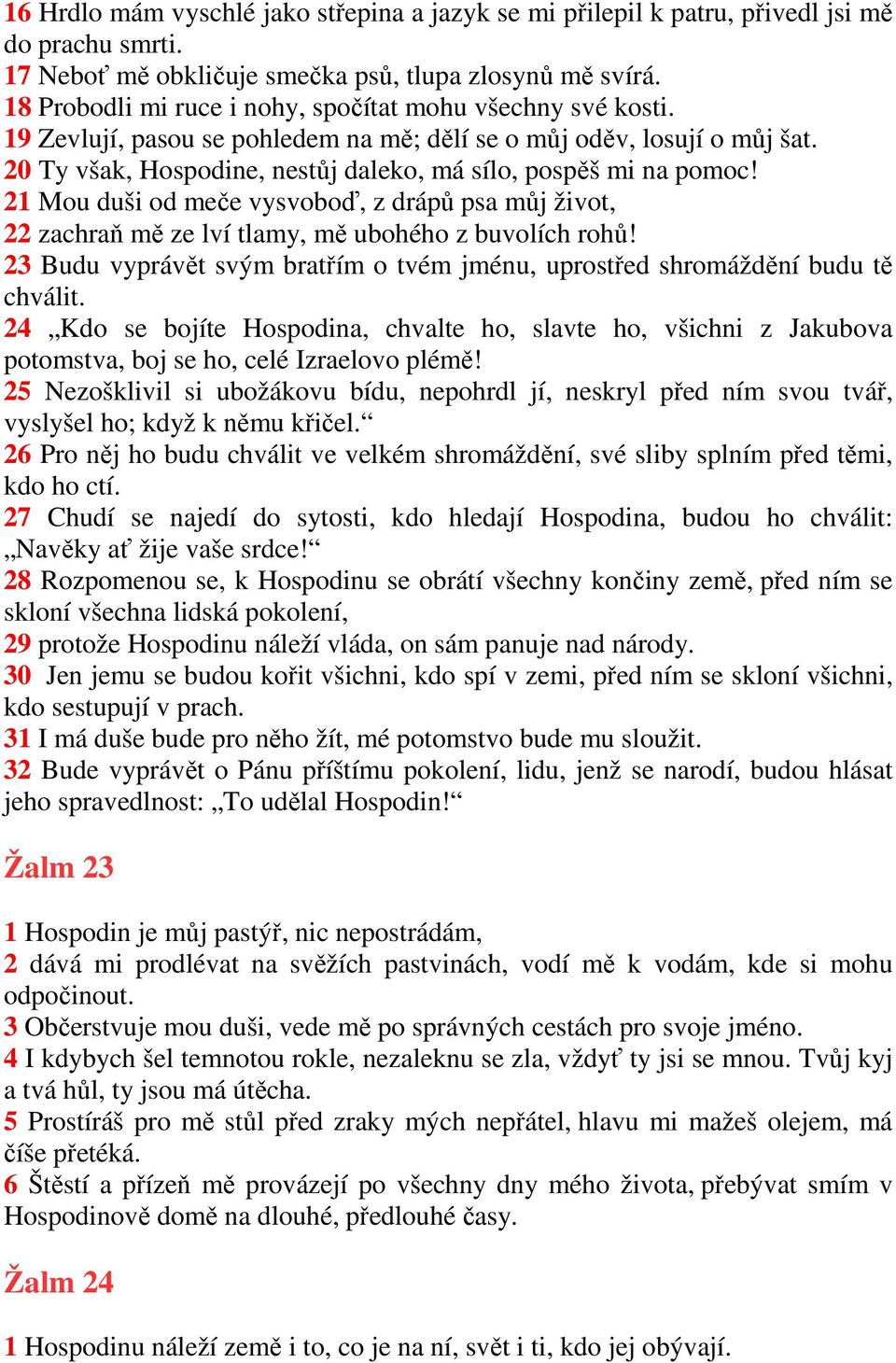 16 Hrdlo mám vyschlé jako střepina a jazyk se mi přilepil k patru, přivedl jsi mě do prachu smrti.
17 Neboť mě obkličuje smečka psů, tlupa zlosynů mě svírá.
18 Probodli mi ruce i nohy, spočítat mohu všechny své kosti.
19 Zevlují, pasou se pohledem na mě; dělí se o můj oděv, losují o můj šat.
20 Ty však, Hospodine, nestůj daleko, má sílo, pospěš mi na pomoc!
21 Mou duši od meče vysvoboď, z drápů psa můj život,
22 zachraň mě ze lví tlamy, mě ubohého z buvolích rohů!
23 Budu vyprávět svým bratřím o tvém jménu, uprostřed shromáždění budu tě chválit.
24 „Kdo se bojíte Hospodina, chvalte ho, slavte ho, všichni z Jakubova potomstva, boj se ho, celé Izraelovo plémě!
25 Nezošklivil si ubožákovu bídu, nepohrdl jí, neskryl před ním svou tvář, vyslyšel ho; když k němu křičel.“
26 Pro něj ho budu chválit ve velkém shromáždění, své sliby splním před těmi, kdo ho ctí.
27 Chudí se najedí do sytosti, kdo hledají Hospodina, budou ho chválit: „Navěky ať žije vaše srdce!“
28 Rozpomenou se, k Hospodinu se obrátí všechny končiny země, před ním se skloní všechna lidská pokolení,
29 protože Hospodinu náleží vláda, on sám panuje nad národy.
30 Jen jemu se budou kořit všichni, kdo spí v zemi, před ním se skloní všichni, kdo sestupují v prach.
31 I má duše bude pro něho žít, mé potomstvo bude mu sloužit.
32 Bude vyprávět o Pánu příštímu pokolení, lidu, jenž se narodí, budou hlásat jeho spravedlnost: „To udělal Hospodin!“

Žalm 23

1 Hospodin je můj pastýř, nic nepostrádám,
2 dává mi prodlévat na svěžích pastvinách, vodí mě k vodám, kde si mohu odpočinout.
3 Občerstvuje mou duši, vede mě po správných cestách pro svoje jméno.
4 I kdybych šel temnotou rokle, nezaleknu se zla, vždyť ty jsi se mnou. Tvůj kyj a tvá hůl, ty jsou má útěcha.
5 Prostíráš pro mě stůl před zraky mých nepřátel, hlavu mi mažeš olejem, má číše přetéká.
6 Štěstí a přízeň mě provázejí po všechny dny mého života, přebývat smím v Hospodinově domě na dlouhé, předlouhé časy.

Žalm 24

1 Hospodinu náleží země i to, co je na ní, svět i ti, kdo jej obývají.